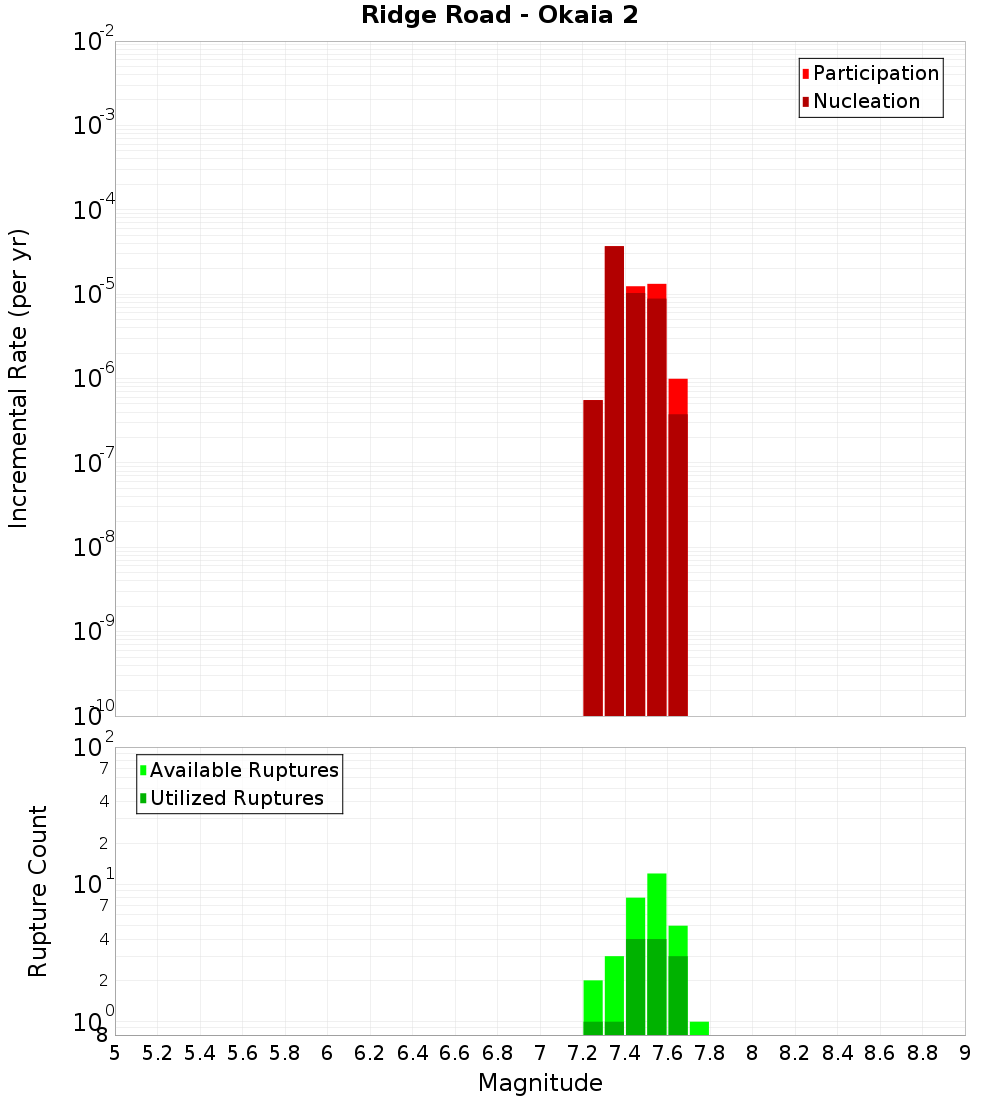 Ridge Road - Okaia 2

Participation
Nucleation

Incremental Rate (per yr)

$10^{-2}$
$10^{-3}$
$10^{-4}$
$10^{-5}$
$10^{-6}$
$10^{-7}$
$10^{-8}$
$10^{-9}$
$10^{-10}$

Available Ruptures
Utilized Ruptures

Rupture Count

$10^{2}$
7
4
2
$10^{1}$
7
4
2
$10^{0}$
8

5 5.2 5.4 5.6 5.8 6 6.2 6.4 6.6 6.8 7 7.2 7.4 7.6 7.8 8 8.2 8.4 8.6 8.8 9

Magnitude